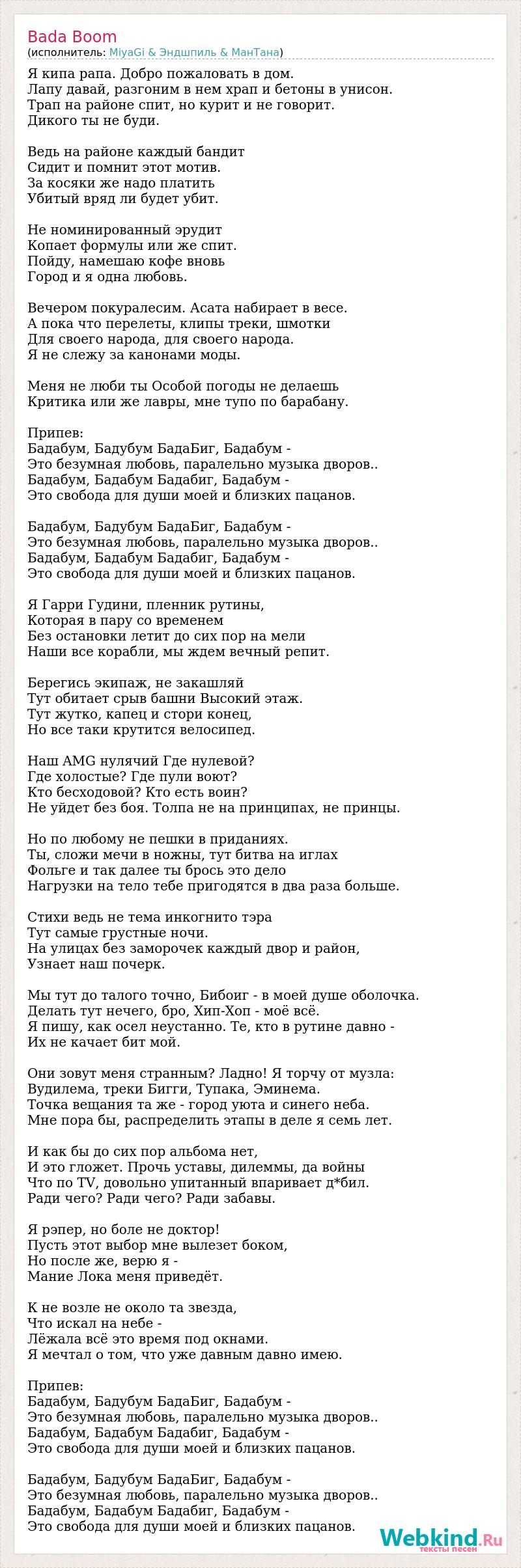 Bada Boom
(исполнитель: MiyaGi & Эндшпиль & МанТана)

Я кипа рапа. Добро пожаловать в дом.
Лапу давай, разгоним в нем храп и бетоны в унисон.
Трап на районе спит, но курит и не говорит.
Дикого ты не буди.

Ведь на районе каждый бандит
Сидит и помнит этот мотив.
За косяки же надо платить
Убитый вряд ли будет убит.

Не номинированный эрудит
Копает формулы или же спит.
Пойду, намешаю кофе вновь
Город и я одна любовь.

Вечером покуралесим. Асата набирает в весе.
А пока что перелеты, клипы треки, шмотки
Для своего народа, для своего народа.
Я не слежу за канонами моды.

Меня не люби ты Особой погоды не делаешь
Критика или же лавры, мне тупо по барабану.

Припев:
Бадабум, Бадубум БадаБиг, Бадабум -
Это безумная любовь, паралельно музыка дворов..
Бадабум, Бадабум Бадабиг, Бадабум -
Это свобода для души моей и близких пацанов.

Бадабум, Бадубум БадаБиг, Бадабум -
Это безумная любовь, паралельно музыка дворов..
Бадабум, Бадабум Бадабиг, Бадабум -
Это свобода для души моей и близких пацанов.

Я Гарри Гудини, пленник рутины,
Которая в пару со временем
Без остановки летит до сих пор на мели
Наши все корабли, мы ждем вечный репит.

Берегись экипаж, не закашляй
Тут обитает срыв башни Высокий этаж.
Тут жутко, капец и стори конец,
Но все таки крутится велосипед.

Наш AMG нулячий Где нулевой?
Где холостые? Где пули воют?
Кто бесходовой? Кто есть воин?
Не уйдет без боя. Толпа не на принципах, не принцы.

Но по любому не пешки в приданиях.
Ты, сложи мечи в ножны, тут битва на иглах
Фольге и так далее ты брось это дело
Нагрузки на тело тебе пригодятся в два раза больше.

Стихи ведь не тема инкогнито тэра
Тут самые грустные ночи.
На улицах без заморочек каждый двор и район,
Узнает наш почерк.

Мы тут до талого точно, Бибоиг - в моей душе оболочка.
Делать тут нечего, бро, Хип-Хоп - моё всё.
Я пишу, как осел неустанно. Те, кто в рутине давно -
Их не качает бит мой.

Они зовут меня странным? Ладно! Я торчу от музла:
Вудилема, треки Бигги, Тупака, Эминема.
Точка вещания та же - город уюта и синего неба.
Мне пора бы, распределить этапы в деле я семь лет.

И как бы до сих пор альбома нет,
И это гложет. Прочь уставы, дилеммы, да войны
Что по TV, довольно упитанный впаривает д*бил.
Ради чего? Ради чего? Ради забавы.

Я рэпер, но боле не доктор!
Пусть этот выбор мне вылезет боком,
Но после же, верю я -
Мание Лока меня приведёт.

К не возле не около та звезда,
Что искал на небе -
Лёжала всё это время под окнами.
Я мечтал о том, что уже давным давно имею.

Припев:
Бадабум, Бадубум БадаБиг, Бадабум -
Это безумная любовь, паралельно музыка дворов..
Бадабум, Бадабум Бадабиг, Бадабум -
Это свобода для души моей и близких пацанов.

Бадабум, Бадубум БадаБиг, Бадабум -
Это безумная любовь, паралельно музыка дворов..
Бадабум, Бадабум Бадабиг, Бадабум -
Это свобода для души моей и близких пацанов.

Webkind.Ru
тексты песен